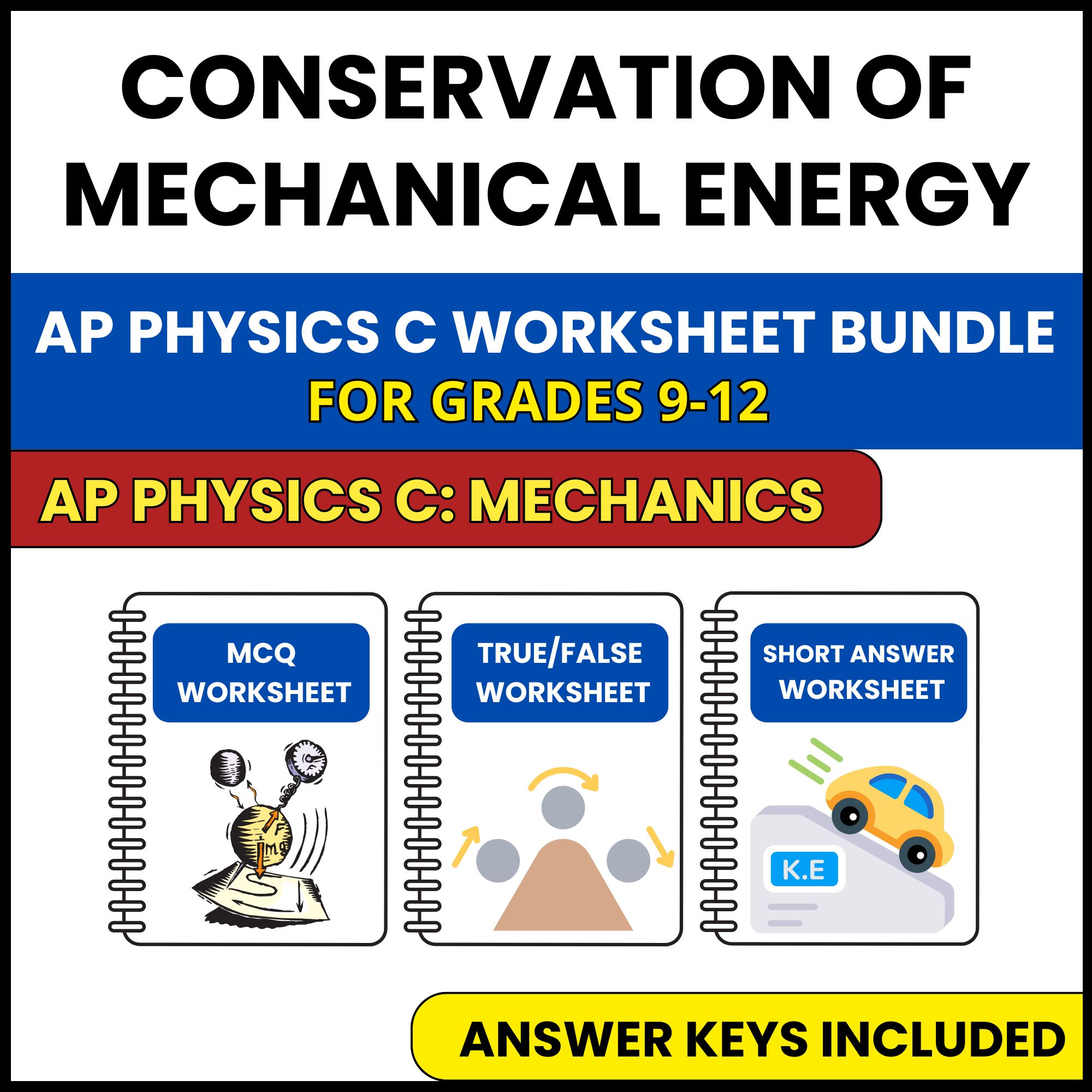 CONSERVATION OF MECHANICAL ENERGY

AP PHYSICS C WORKSHEET BUNDLE
FOR GRADES 9-12

AP PHYSICS C: MECHANICS

MCQ WORKSHEET

F
mg

TRUE/FALSE WORKSHEET

SHORT ANSWER WORKSHEET

K.E

ANSWER KEYS INCLUDED